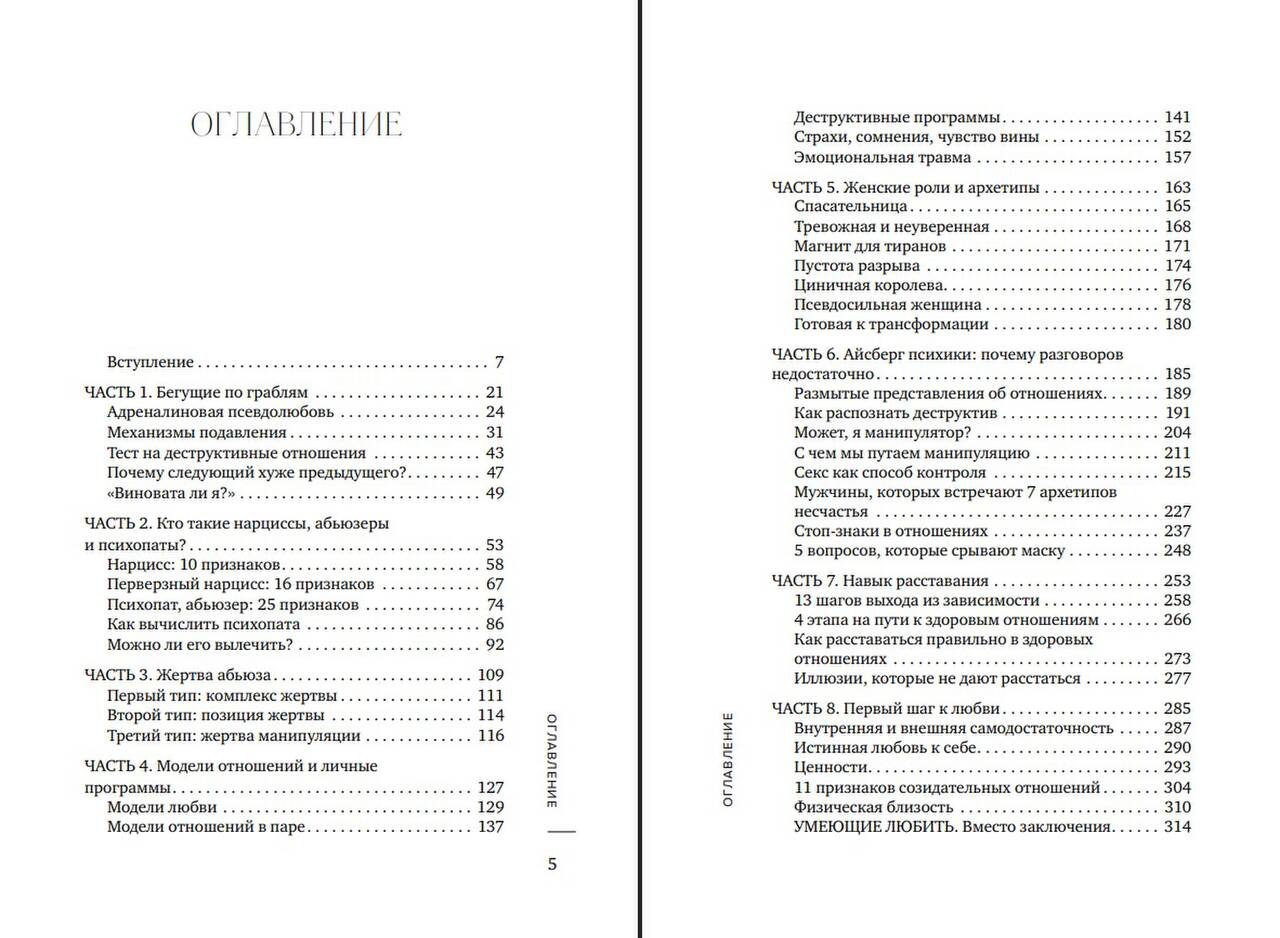 ОГЛАВЛЕНИЕ

Вступление 7

ЧАСТЬ 1. Бегущие по граблям 21
Адреналиновая псевдолюбовь 24
Механизмы подавления 31
Тест на деструктивные отношения 43
Почему следующий хуже предыдущего? 47
«Виновата ли я?» 49

ЧАСТЬ 2. Кто такие нарциссы, абьюзеры и психопаты? 53
Нарцисс: 10 признаков 58
Перверзный нарцисс: 16 признаков 67
Психопат, абьюзер: 25 признаков 74
Как вычислить психопата 86
Можно ли его вылечить? 92

ЧАСТЬ 3. Жертва абьюза 109
Первый тип: комплекс жертвы 111
Второй тип: позиция жертвы 114
Третий тип: жертва манипуляции 116

ЧАСТЬ 4. Модели отношений и личные программы 127
Модели любви 129
Модели отношений в паре 137

ОГЛАВЛЕНИЕ

5

Деструктивные программы 141
Страхи, сомнения, чувство вины 152
Эмоциональная травма 157

ЧАСТЬ 5. Женские роли и архетипы 163
Спасательница 165
Тревожная и неуверенная 168
Магнит для тиранов 171
Пустота разрыва 174
Циничная королева 176
Псевдосильная женщина 178
Готовая к трансформации 180

ЧАСТЬ 6. Айсберг психики: почему разговоров недостаточно 185
Размытые представления об отношениях 189
Как распознать деструктив 191
Может, я манипулятор? 204
С чем мы путаем манипуляцию 211
Секс как способ контроля 215
Мужчины, которых встречают 7 архетипов несчастья 227
Стоп-знаки в отношениях 237
5 вопросов, которые срывают маску 248

ЧАСТЬ 7. Навык расставания 253
13 шагов выхода из зависимости 258
4 этапа на пути к здоровым отношениям 266
Как расставаться правильно в здоровых отношениях 273
Иллюзии, которые не дают расстаться 277

ЧАСТЬ 8. Первый шаг к любви 285
Внутренняя и внешняя самодостаточность 287
Истинная любовь к себе 290
Ценности 293
11 признаков созидательных отношений 304
Физическая близость 310
УМЕЮЩИЕ ЛЮБИТЬ. Вместо заключения 314

ОГЛАВЛЕНИЕ